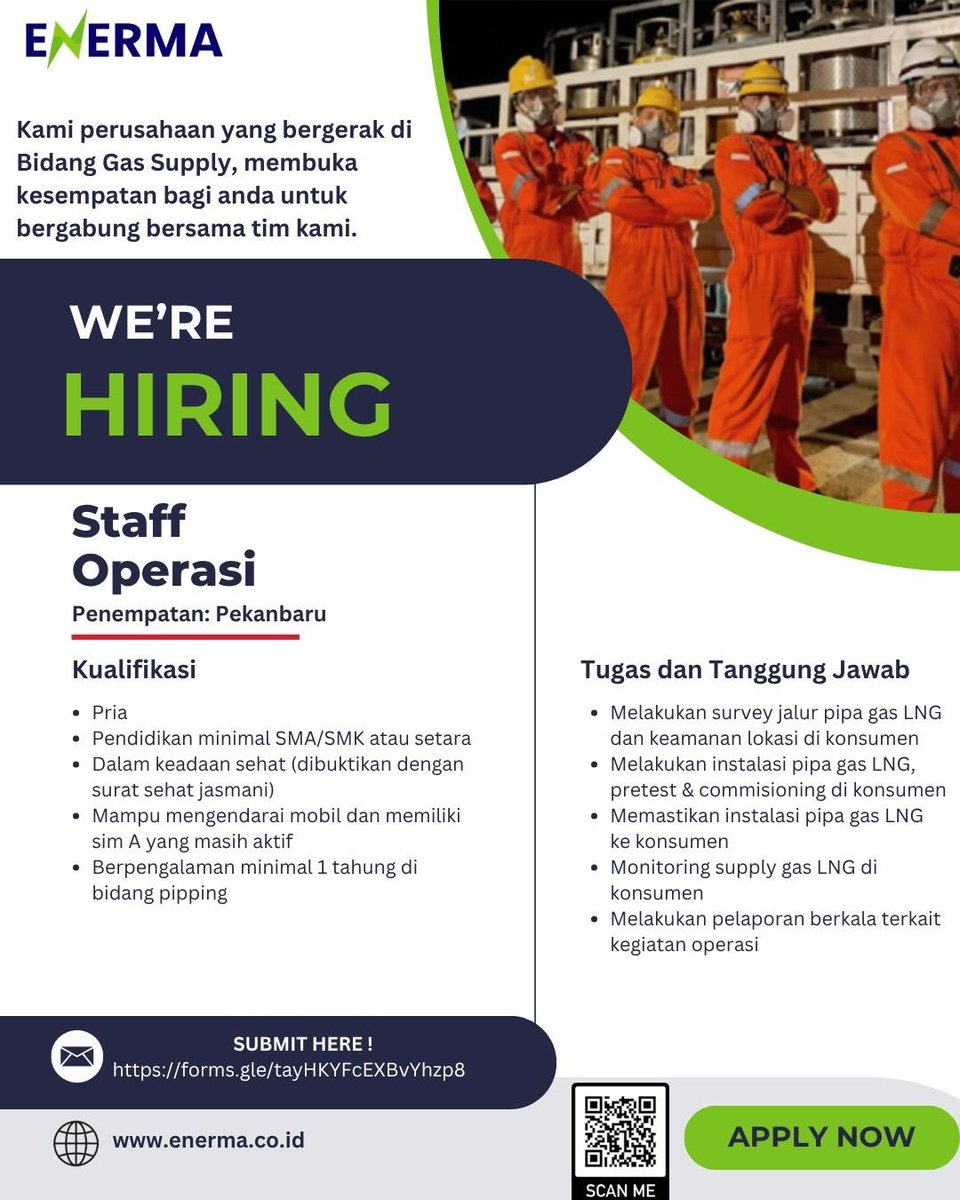 ENERMA

Kami perusahaan yang bergerak di Bidang Gas Supply, membuka kesempatan bagi anda untuk bergabung bersama tim kami.

WE'RE
HIRING

Staff
Operasi

Penempatan: Pekanbaru

Kualifikasi

• Pria
• Pendidikan minimal SMA/SMK atau setara
• Dalam keadaan sehat (dibuktikan dengan surat sehat jasmani)
• Mampu mengendarai mobil dan memiliki sim A yang masih aktif
• Berpengalaman minimal 1 tahung di bidang pipping

Tugas dan Tanggung Jawab

• Melakukan survey jalur pipa gas LNG dan keamanan lokasi di konsumen
• Melakukan instalasi pipa gas LNG, pretest & commisioning di konsumen
• Memastikan instalasi pipa gas LNG ke konsumen
• Monitoring supply gas LNG di konsumen
• Melakukan pelaporan berkala terkait kegiatan operasi

SUBMIT HERE !
https://forms.gle/tayHKYFcEXBvYhzp8

www.enerma.co.id

SCAN ME

APPLY NOW